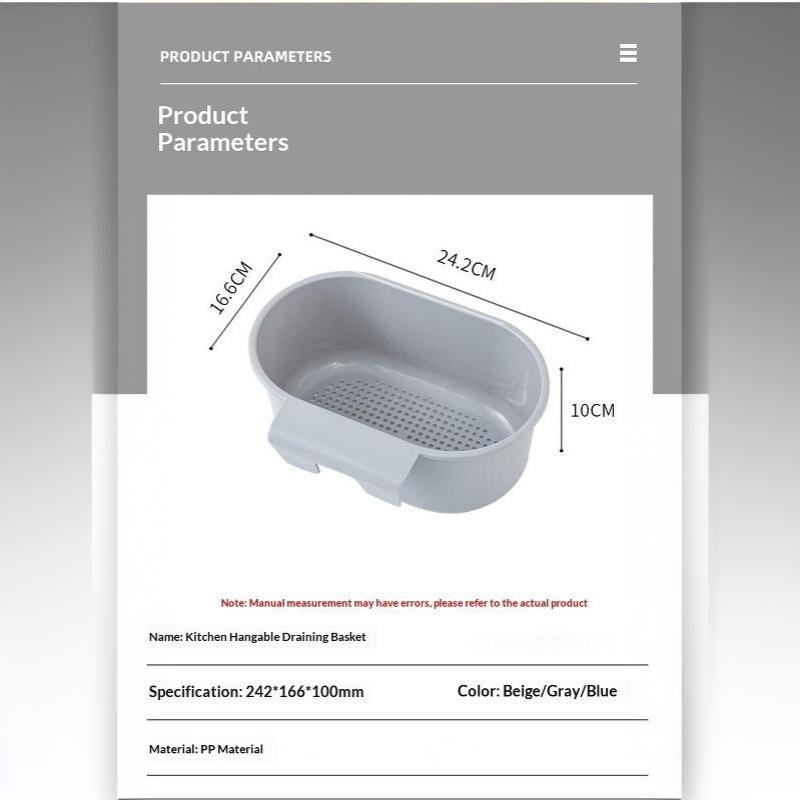 PRODUCT PARAMETERS

Product Parameters

16.6CM

24.2CM

10CM

Note: Manual measurement may have errors, please refer to the actual product

Name: Kitchen Hangable Draining Basket

Specification: 242*166*100mm

Color: Beige/Gray/Blue

Material: PP Material